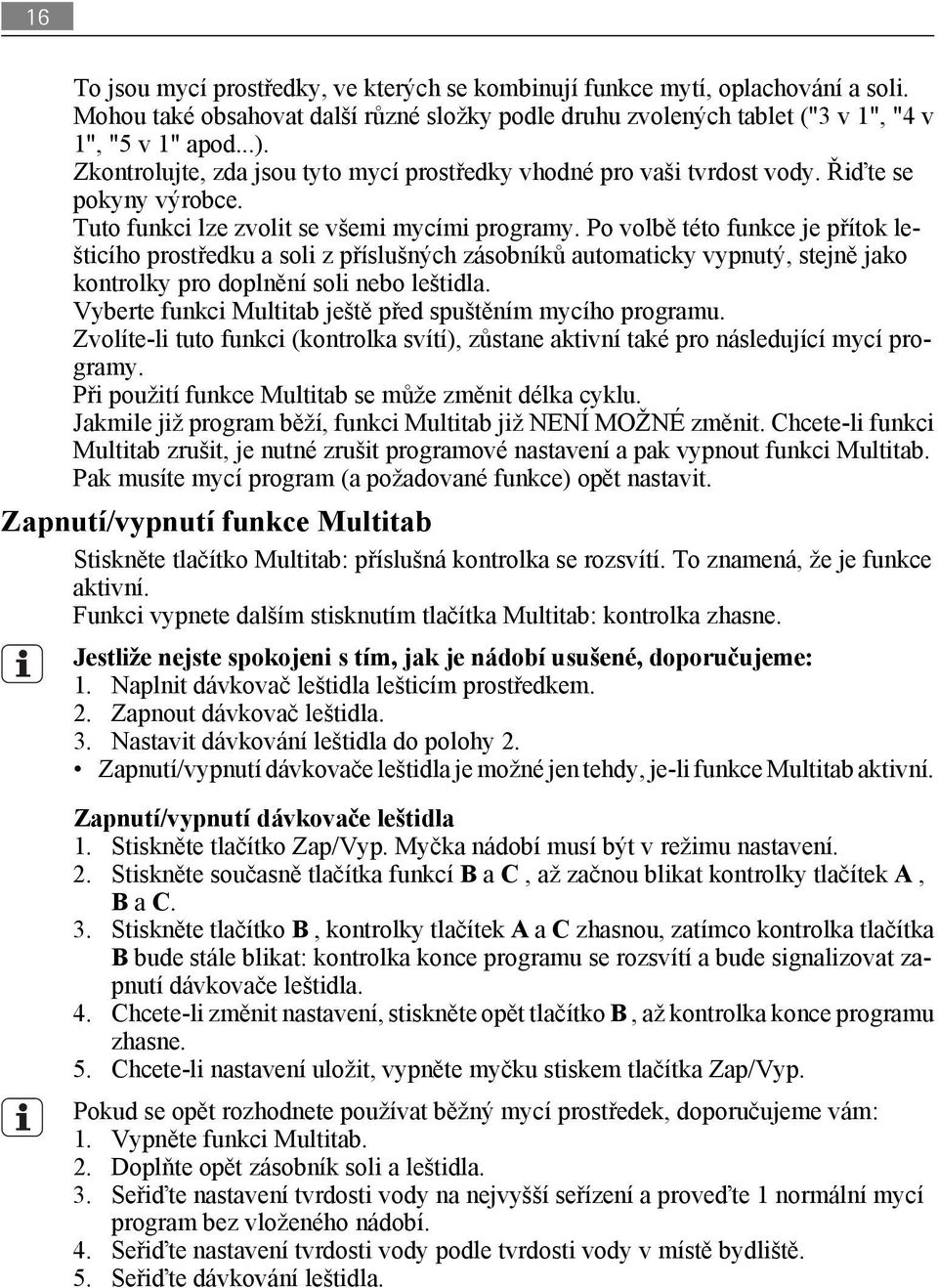 16

To jsou mycí prostředky, ve kterých se kombinují funkce mytí, oplachování a soli. Mohou také obsahovat další různé složky podle druhu zvolených tablet ("3 v 1", "4 v 1", "5 v 1" apod...).
Zkontrolujte, zda jsou tyto mycí prostředky vhodné pro vaši tvrdost vody. Řiďte se pokyny výrobce.
Tuto funkci lze zvolit se všemi mycími programy. Po volbě této funkce je přítok lešticího prostředku a soli z příslušných zásobníků automaticky vypnutý, stejně jako kontrolky pro doplnění soli nebo leštidla.
Vyberte funkci Multitab ještě před spuštěním mycího programu.
Zvolíte-li tuto funkci (kontrolka svítí), zůstane aktivní také pro následující mycí programy.
Při použití funkce Multitab se může změnit délka cyklu.
Jakmile již program běží, funkci Multitab již NENÍ MOŽNÉ změnit. Chcete-li funkci Multitab zrušit, je nutné zrušit programové nastavení a pak vypnout funkci Multitab. Pak musíte mycí program (a požadované funkce) opět nastavit.

Zapnutí/vypnutí funkce Multitab

Stiskněte tlačítko Multitab: příslušná kontrolka se rozsvítí. To znamená, že je funkce aktivní.
Funkci vypnete dalším stisknutím tlačítka Multitab: kontrolka zhasne.

Jestliže nejste spokojeni s tím, jak je nádobí usušené, doporučujeme:
1. Naplnit dávkovač leštidla lešticím prostředkem.
2. Zapnout dávkovač leštidla.
3. Nastavit dávkování leštidla do polohy 2.
• Zapnutí/vypnutí dávkovače leštidla je možné jen tehdy, je-li funkce Multitab aktivní.

Zapnutí/vypnutí dávkovače leštidla
1. Stiskněte tlačítko Zap/Vyp. Myčka nádobí musí být v režimu nastavení.
2. Stiskněte současně tlačítka funkcí B a C , až začnou blikat kontrolky tlačítek A , B a C.
3. Stiskněte tlačítko B , kontrolky tlačítek A a C zhasnou, zatímco kontrolka tlačítka B bude stále blikat: kontrolka konce programu se rozsvítí a bude signalizovat zapnutí dávkovače leštidla.
4. Chcete-li změnit nastavení, stiskněte opět tlačítko B , až kontrolka konce programu zhasne.
5. Chcete-li nastavení uložit, vypněte myčku stiskem tlačítka Zap/Vyp.

Pokud se opět rozhodnete používat běžný mycí prostředek, doporučujeme vám:
1. Vypněte funkci Multitab.
2. Doplňte opět zásobník soli a leštidla.
3. Seřiďte nastavení tvrdosti vody na nejvyšší seřízení a proveďte 1 normální mycí program bez vloženého nádobí.
4. Seřiďte nastavení tvrdosti vody podle tvrdosti vody v místě bydliště.
5. Seřiďte dávkování leštidla.